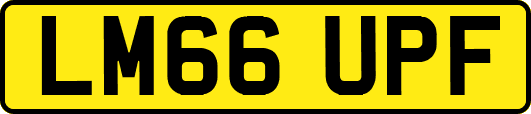 LM66 UPF